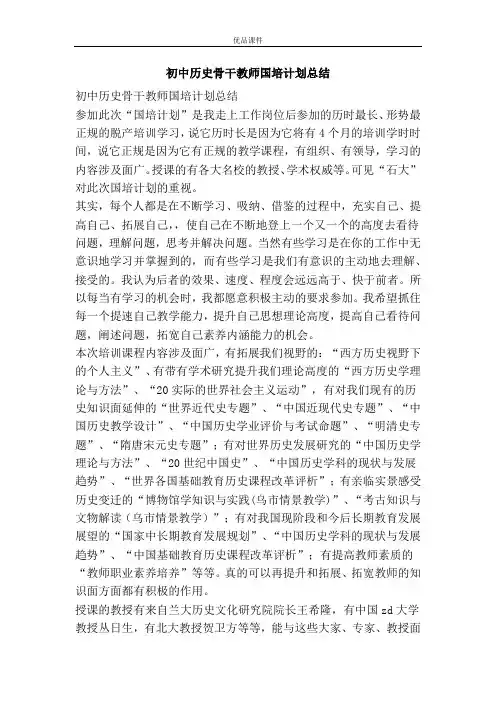 优品课件

初中历史骨干教师国培计划总结

初中历史骨干教师国培计划总结

参加此次“国培计划”是我走上工作岗位后参加的历时最长、形势最正规的脱产培训学习，说它历时长是因为它将有4个月的培训学时时间，说它正规是因为它有正规的教学课程，有组织、有领导，学习的内容涉及面广。授课的有各大名校的教授、学术权威等。可见“石大”对此次国培计划的重视。

其实，每个人都是在不断学习、吸纳、借鉴的过程中，充实自己、提高自己、拓展自己，，使自己在不断地登上一个又一个的高度去看待问题，理解问题，思考并解决问题。当然有些学习是在你的工作中无意识地学习并掌握到的，而有些学习是我们有意识的主动地去理解、接受的。我认为后者的效果、速度、程度会远远高于、快于前者。所以每当有学习的机会时，我都愿意积极主动的要求参加。我希望抓住每一个提速自己教学能力，提升自己思想理论高度，提高自己看待问题，阐述问题，拓宽自己素养内涵能力的机会。

本次培训课程内容涉及面广，有拓展我们视野的：“西方历史视野下的个人主义”、有带有学术研究提升我们理论高度的“西方历史学理论与方法”、“20实际的世界社会主义运动”，有对我们现有的历史知识面延伸的“世界近代史专题”、“中国近现代史专题”、“中国历史教学设计”、“中国历史学业评价与考试命题”、“明清史专题”、“隋唐宋元史专题”；有对世界历史发展研究的“中国历史学理论与方法”、“20世纪中国史”、“中国历史学科的现状与发展趋势”、“世界各国基础教育历史课程改革评析”；有亲临实景感受历史变迁的“博物馆学知识与实践(乌市情景教学)”、“考古知识与文物解读（乌市情景教学）”；有对我国现阶段和今后长期教育发展展望的“国家中长期教育发展规划”、“中国历史学科的现状与发展趋势”、“中国基础教育历史课程改革评析”；有提高教师素质的“教师职业素养培养”等等。真的可以再提升和拓展、拓宽教师的知识面方面都有积极的作用。

授课的教授有来自兰大历史文化研究院院长王希隆，有中国zd大学教授丛日生，有北大教授贺卫方等等，能与这些大家、专家、教授面